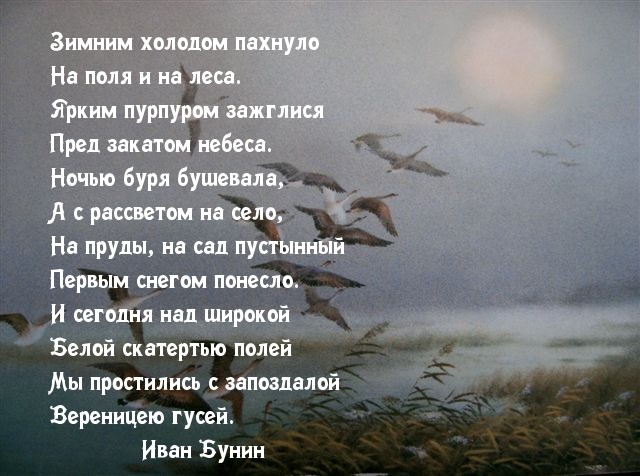 Зимним холодом пахнуло
На поля и на леса.
Ярким пурпуром зажглися
Пред закатом небеса.
Ночью буря бушевала,
А с рассветом на село,
На пруды, на сад пустынный
Первым снегом понесло.
И сегодня над широкой
Белой скатертью полей
Мы простились с запоздалой
Вереницею гусей.
Иван Бунин